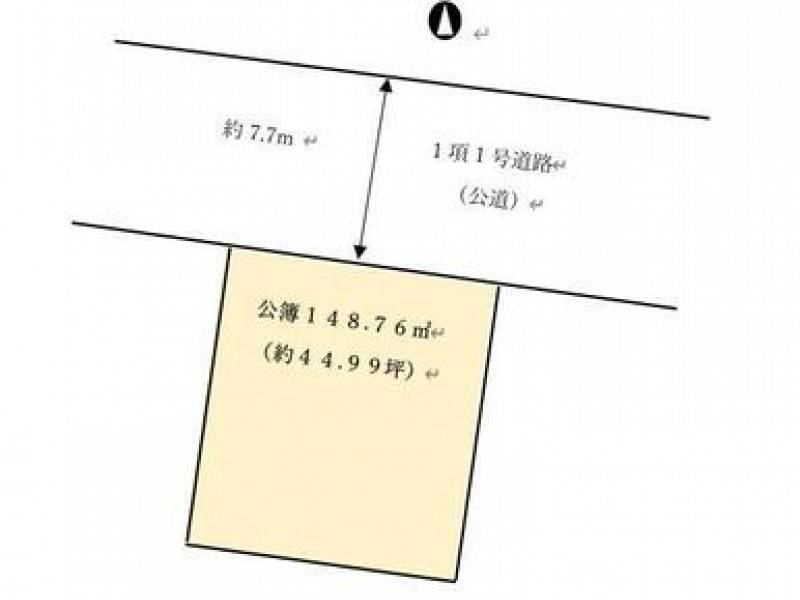 約 7.7m

1項1号道路
（公道）

公簿148.76㎡
（約44.99坪）